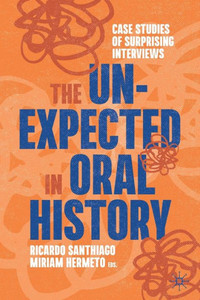 CASE STUDIES OF SURPRISING INTERVIEWS

THE UN-EXPECTED IN ORAL HISTORY

RICARDO SANTHIAGO
MIRIAM HERMETO EDS.